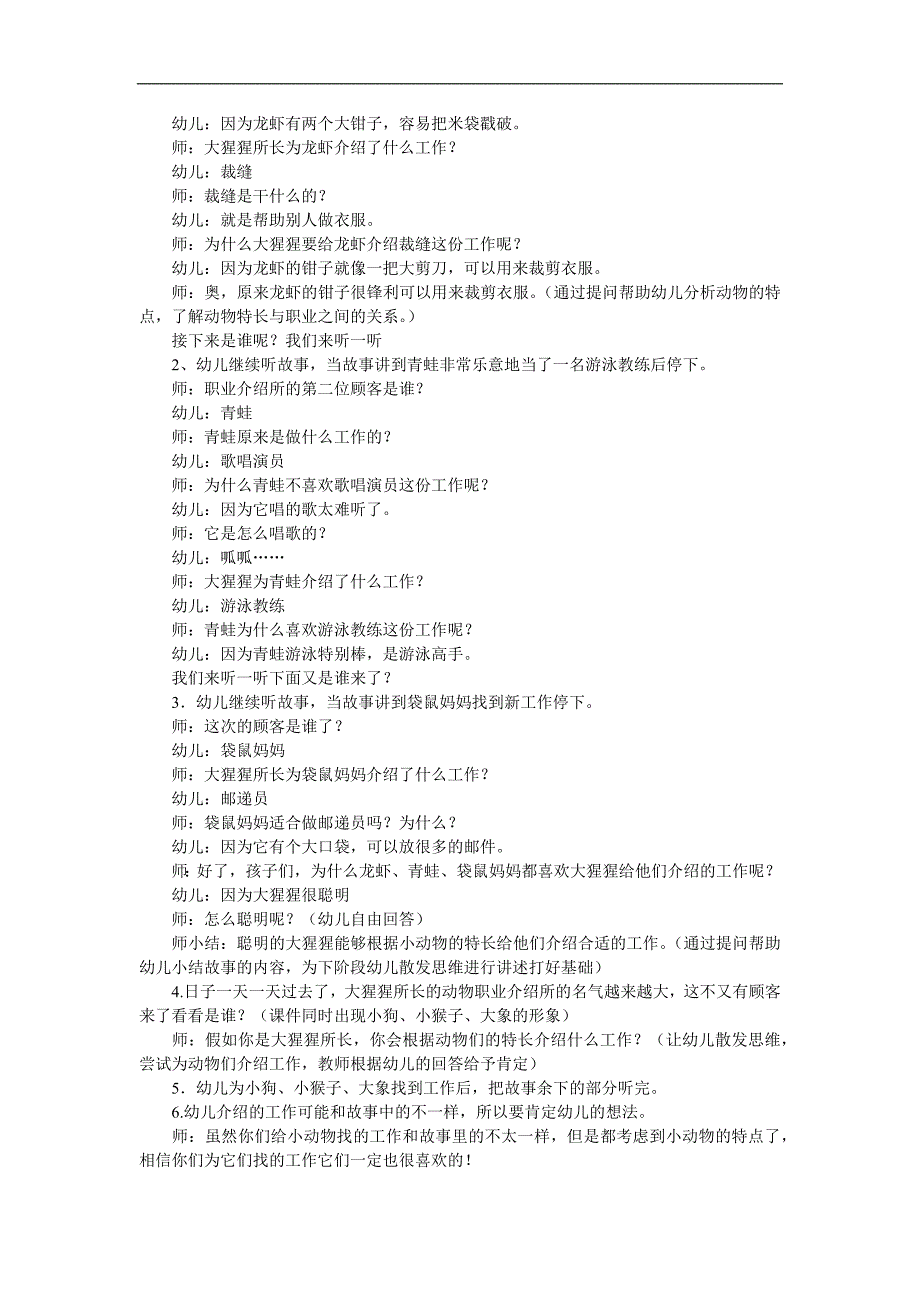 幼儿：因为龙虾有两个大钳子，容易把米袋戳破。
师：大猩猩所长为龙虾介绍了什么工作？
幼儿：裁缝
师：裁缝是干什么的？
幼儿：就是帮助别人做衣服。
师：为什么大猩猩要给龙虾介绍裁缝这份工作呢？
幼儿：因为龙虾的钳子就像一把大剪刀，可以用来裁剪衣服。
师：奥，原来龙虾的钳子很锋利可以用来裁剪衣服。（通过提问帮助幼儿分析动物的特点，了解动物特长与职业之间的关系。）
接下来是谁呢？我们来听一听
2、幼儿继续听故事，当故事讲到青蛙非常乐意地当了一名游泳教练后停下。
师：职业介绍所的第二位顾客是谁？
幼儿：青蛙
师：青蛙原来是做什么工作的？
幼儿：歌唱演员
师：为什么青蛙不喜欢歌唱演员这份工作呢？
幼儿：因为它唱的歌太难听了。
师：它是怎么唱歌的？
幼儿：呱呱……
师：大猩猩为青蛙介绍了什么工作？
幼儿：游泳教练
师：青蛙为什么喜欢游泳教练这份工作呢？
幼儿：因为青蛙游泳特别棒，是游泳高手。
我们来听一听下面又是谁来了？
3．幼儿继续听故事，当故事讲到袋鼠妈妈找到新工作停下。
师：这次的顾客是谁了？
幼儿：袋鼠妈妈
师：大猩猩所长为袋鼠妈妈介绍了什么工作？
幼儿：邮递员
师：袋鼠妈妈适合做邮递员吗？为什么？
幼儿：因为它有个大口袋，可以放很多的邮件。
师：好了，孩子们，为什么龙虾、青蛙、袋鼠妈妈都喜欢大猩猩给他们介绍的工作呢？
幼儿：因为大猩猩很聪明
师：怎么聪明呢？（幼儿自由回答）
师小结：聪明的大猩猩能够根据小动物的特长给他们介绍合适的工作。（通过提问帮助幼儿小结故事的内容，为下阶段幼儿散发思维进行讲述打好基础）
4.日子一天一天过去了，大猩猩所长的动物职业介绍所的名气越来越大，这不又有顾客来了看看是谁？（课件同时出现小狗、小猴子、大象的形象）
师：假如你是大猩猩所长，你会根据动物们的特长介绍什么工作？（让幼儿散发思维，尝试为动物们介绍工作，教师根据幼儿的回答给予肯定）
5．幼儿为小狗、小猴子、大象找到工作后，把故事余下的部分听完。
6.幼儿介绍的工作可能和故事中的不一样，所以要肯定幼儿的想法。
师：虽然你们给小动物找的工作和故事里的不太一样，但是都考虑到小动物的特点了，相信你们为它们找的工作它们一定也很喜欢的！